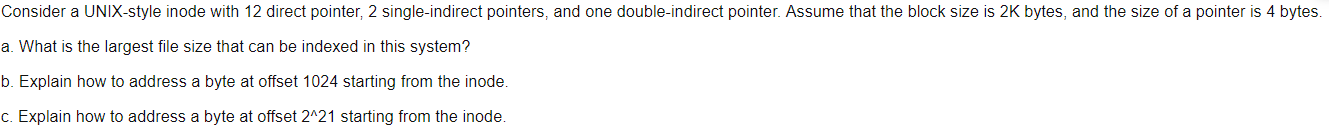 Consider a UNIX-style inode with 12 direct pointer, 2 single-indirect pointers, and one double-indirect pointer. Assume that the block size is 2K bytes, and the size of a pointer is 4 bytes.

a. What is the largest file size that can be indexed in this system?

b. Explain how to address a byte at offset 1024 starting from the inode.

c. Explain how to address a byte at offset 2^21 starting from the inode.